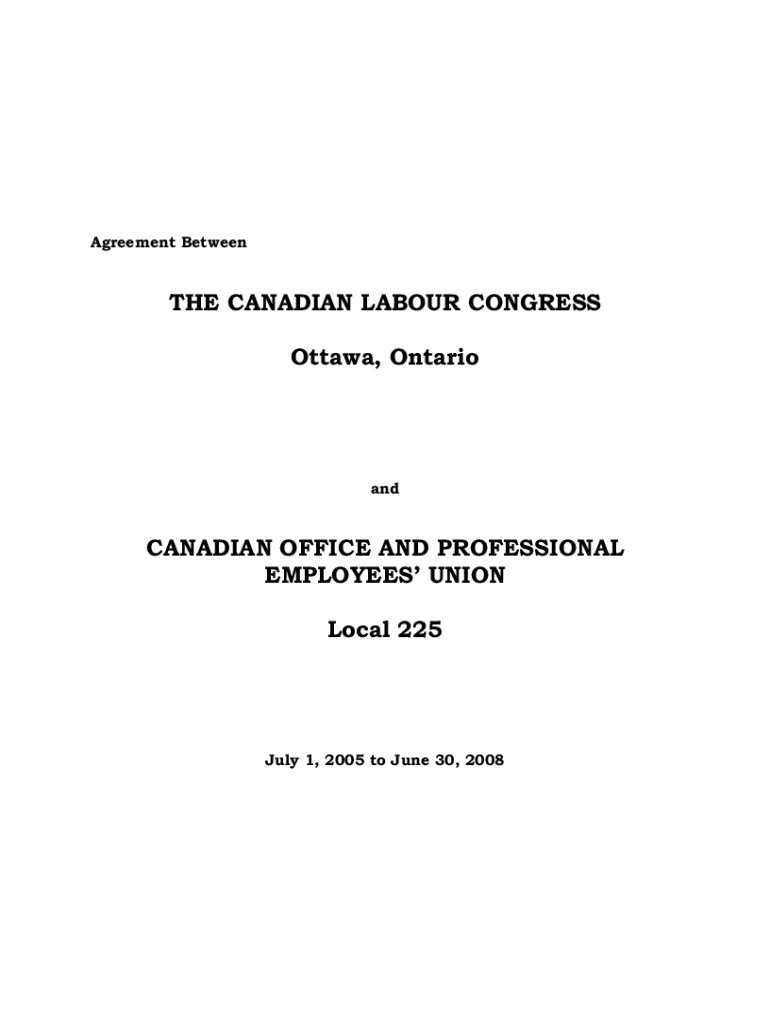 Agreement Between

THE CANADIAN LABOUR CONGRESS

Ottawa, Ontario

and

CANADIAN OFFICE AND PROFESSIONAL EMPLOYEES' UNION

Local 225

July 1, 2005 to June 30, 2008